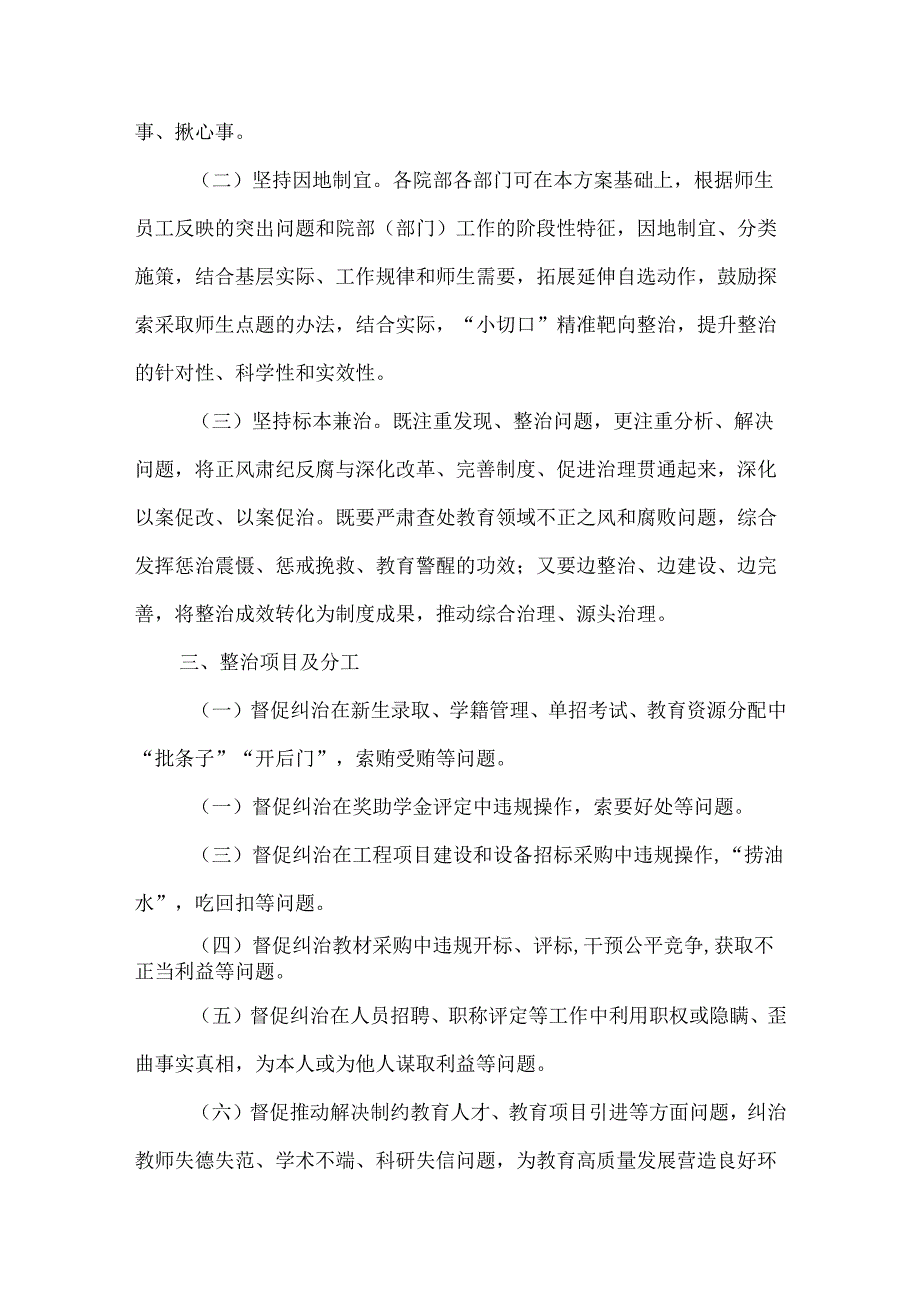 事、揪心事。

（二）坚持因地制宜。各院部各部门可在本方案基础上，根据师生员工反映的突出问题和院部（部门）工作的阶段性特征，因地制宜、分类施策，结合基层实际、工作规律和师生需要，拓展延伸自选动作，鼓励探索采取师生点题的办法，结合实际，“小切口”精准靶向整治，提升整治的针对性、科学性和实效性。

（三）坚持标本兼治。既注重发现、整治问题，更注重分析、解决问题，将正风肃纪反腐与深化改革、完善制度、促进治理贯通起来，深化以案促改、以案促治。既要严肃查处教育领域不正之风和腐败问题，综合发挥惩治震慑、惩戒挽救、教育警醒的功效；又要边整治、边建设、边完善，将整治成效转化为制度成果，推动综合治理、源头治理。

三、整治项目及分工

（一）督促纠治在新生录取、学籍管理、单招考试、教育资源分配中“批条子”“开后门”，索贿受贿等问题。

（一）督促纠治在奖助学金评定中违规操作，索要好处等问题。

（三）督促纠治在工程项目建设和设备招标采购中违规操作，“捞油水”，吃回扣等问题。

（四）督促纠治教材采购中违规开标、评标，干预公平竞争，获取不正当利益等问题。

（五）督促纠治在人员招聘、职称评定等工作中利用职权或隐瞒、歪曲事实真相，为本人或为他人谋取利益等问题。

（六）督促推动解决制约教育人才、教育项目引进等方面问题，纠治教师失德失范、学术不端、科研失信问题，为教育高质量发展营造良好环